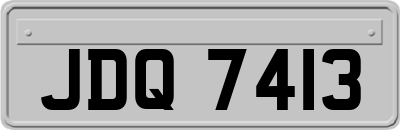 JDQ 7413